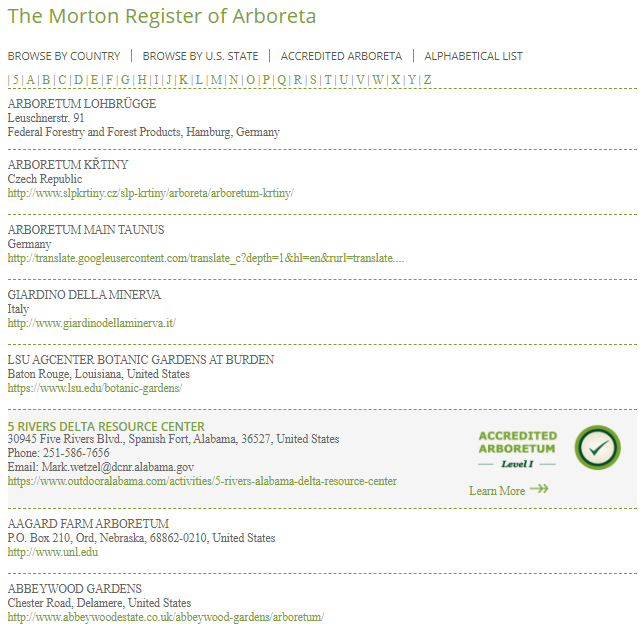 The Morton Register of Arboreta

BROWSE BY COUNTRY | BROWSE BY U.S. STATE | ACCREDITED ARBORETA | ALPHABETICAL LIST

| 5 | A | B | C | D | E | F | G | H | I | J | K | L | M | N | O | P | Q | R | S | T | U | V | W | X | Y | Z

ARBORETUM LOHBRÜGGE
Leuschnerstr. 91
Federal Forestry and Forest Products, Hamburg, Germany

ARBORETUM KŘTINY
Czech Republic
http://www.slpkrtiny.cz/slp-krtiny/arboreta/arboretum-krtiny/

ARBORETUM MAIN TAUNUS
Germany
http://translate.googleusercontent.com/translate_c?depth=1&hl=en&rurl=translate....

GIARDINO DELLA MINERVA
Italy
http://www.giardinodellaminerva.it/

LSU AGCENTER BOTANIC GARDENS AT BURDEN
Baton Rouge, Louisiana, United States
https://www.lsu.edu/botanic-gardens/

5 RIVERS DELTA RESOURCE CENTER
30945 Five Rivers Blvd., Spanish Fort, Alabama, 36527, United States
Phone: 251-586-7656
Email: Mark.wetzel@dcnr.alabama.gov
https://www.outdooralabama.com/activities/5-rivers-alabama-delta-resource-center

ACCREDITED ARBORETUM
Level I
Learn More

AAGARD FARM ARBORETUM
P.O. Box 210, Ord, Nebraska, 68862-0210, United States
http://www.unl.edu

ABBEYWOOD GARDENS
Chester Road, Delamere, United States
http://www.abbeywoodestate.co.uk/abbeywood-gardens/arboretum/